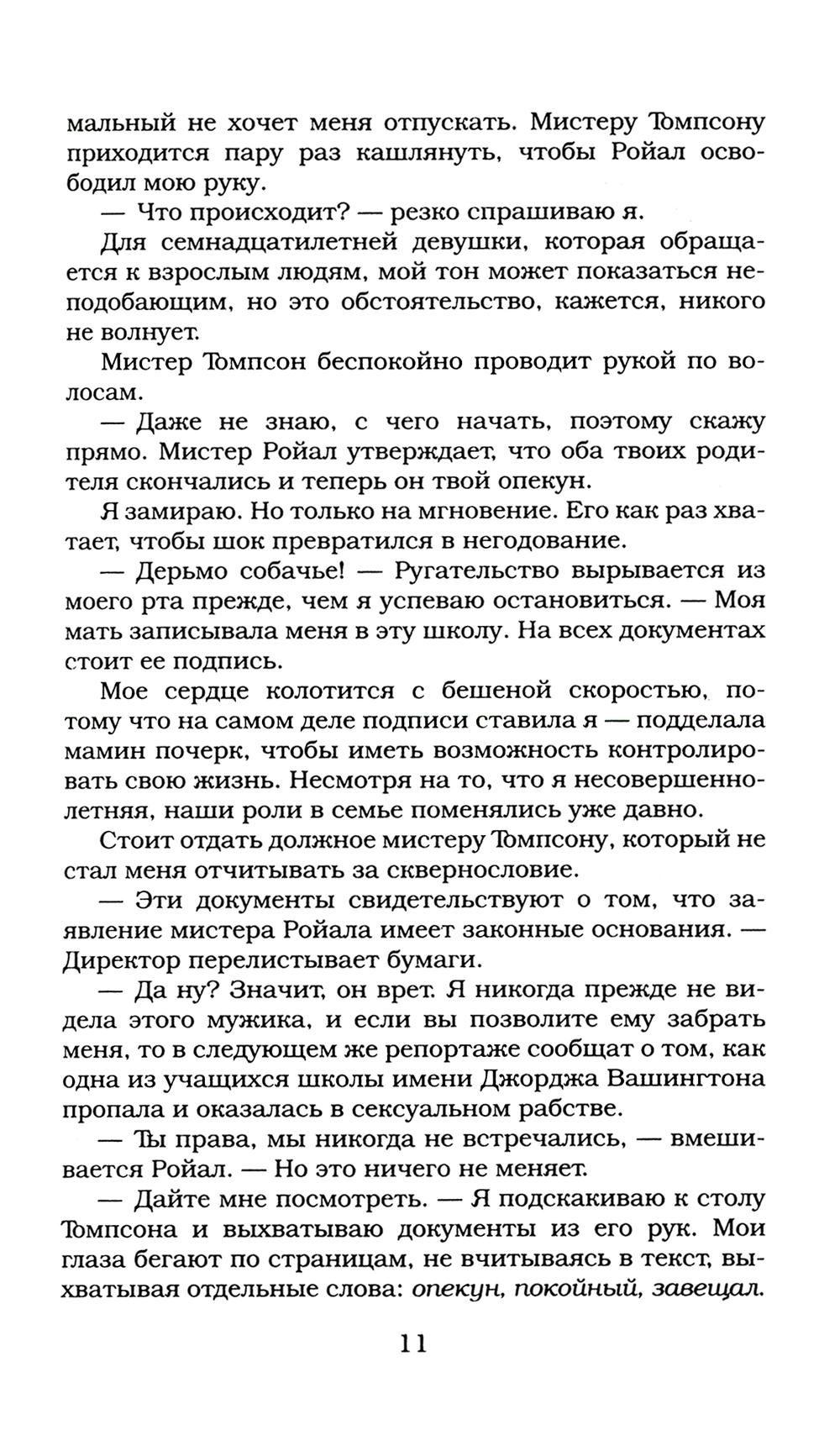 мальный не хочет меня отпускать. Мистеру Томпсону приходится пару раз кашлянуть, чтобы Ройал освободил мою руку.

— Что происходит? — резко спрашиваю я.

Для семнадцатилетней девушки, которая обращается к взрослым людям, мой тон может показаться неподобающим, но это обстоятельство, кажется, никого не волнует.

Мистер Томпсон беспокойно проводит рукой по волосам.

— Даже не знаю, с чего начать, поэтому скажу прямо. Мистер Ройал утверждает, что оба твоих родителя скончались и теперь он твой опекун.

Я замираю. Но только на мгновение. Его как раз хватает, чтобы шок превратился в негодование.

— Дерьмо собачье! — Ругательство вырывается из моего рта прежде, чем я успеваю остановиться. — Моя мать записывала меня в эту школу. На всех документах стоит ее подпись.

Мое сердце колотится с бешеной скоростью, потому что на самом деле подписи ставила я — подделала мамин почерк, чтобы иметь возможность контролировать свою жизнь. Несмотря на то, что я несовершеннолетняя, наши роли в семье поменялись уже давно.

Стоит отдать должное мистеру Томпсону, который не стал меня отчитывать за сквернословие.

— Эти документы свидетельствуют о том, что заявление мистера Ройала имеет законные основания. — Директор перелистывает бумаги.

— Да ну? Значит, он врет. Я никогда прежде не видела этого мужика, и если вы позволите ему забрать меня, то в следующем же репортаже сообщат о том, как одна из учащихся школы имени Джорджа Вашингтона пропала и оказалась в сексуальном рабстве.

— Ты права, мы никогда не встречались, — вмешивается Ройал. — Но это ничего не меняет.

— Дайте мне посмотреть. — Я подскакиваю к столу Томпсона и выхватываю документы из его рук. Мои глаза бегают по страницам, не вчитываясь в текст, выхватывая отдельные слова: опекун, покойный, завещал.

11